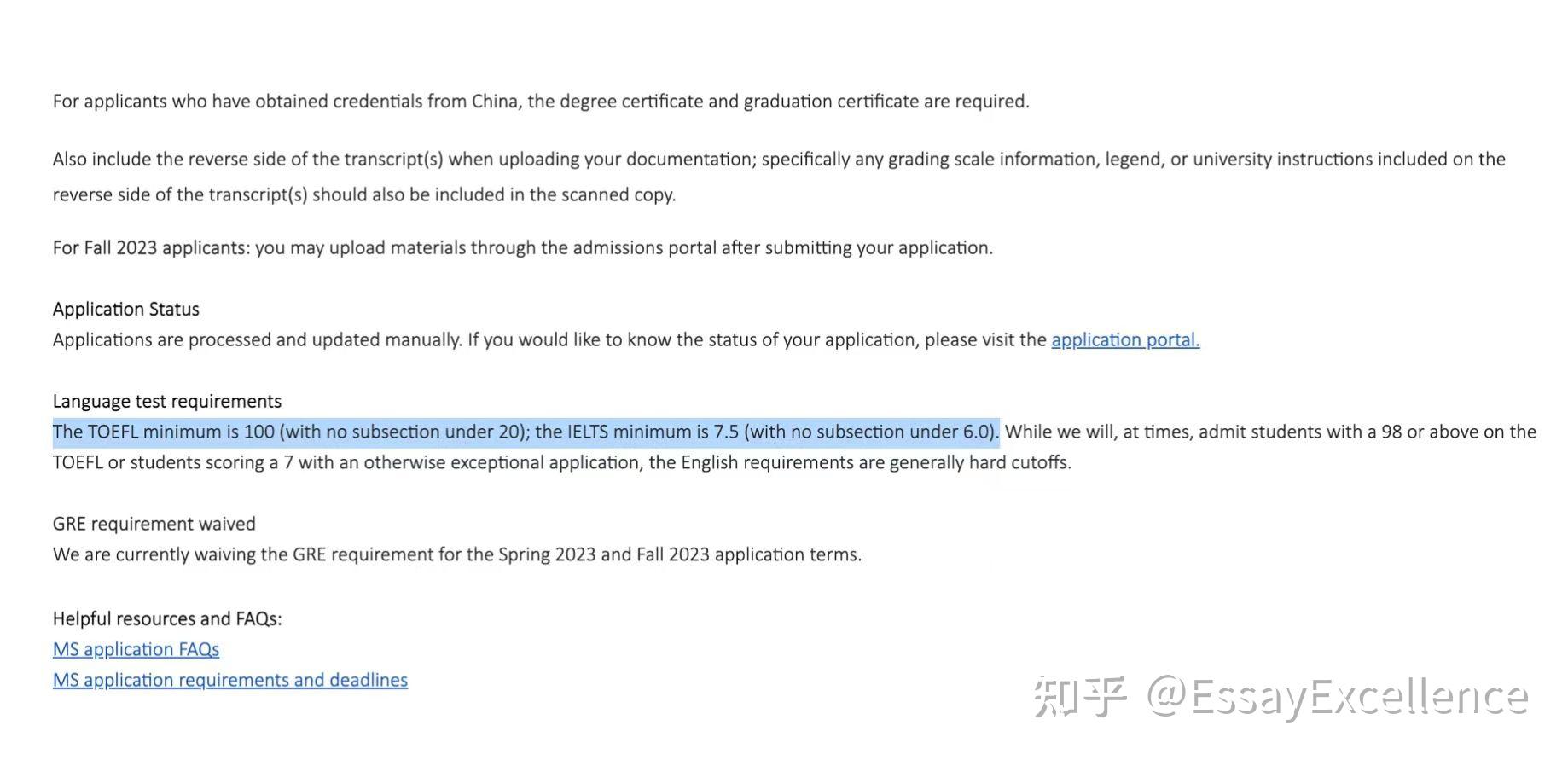 For applicants who have obtained credentials from China, the degree certificate and graduation certificate are required.

Also include the reverse side of the transcript(s) when uploading your documentation; specifically any grading scale information, legend, or university instructions included on the reverse side of the transcript(s) should also be included in the scanned copy.

For Fall 2023 applicants: you may upload materials through the admissions portal after submitting your application.

Application Status
Applications are processed and updated manually. If you would like to know the status of your application, please visit the application portal.

Language test requirements
The TOEFL minimum is 100 (with no subsection under 20); the IELTS minimum is 7.5 (with no subsection under 6.0). While we will, at times, admit students with a 98 or above on the TOEFL or students scoring a 7 with an otherwise exceptional application, the English requirements are generally hard cutoffs.

GRE requirement waived
We are currently waiving the GRE requirement for the Spring 2023 and Fall 2023 application terms.

Helpful resources and FAQs:
MS application FAQs
MS application requirements and deadlines

知乎 @EssayExcellence